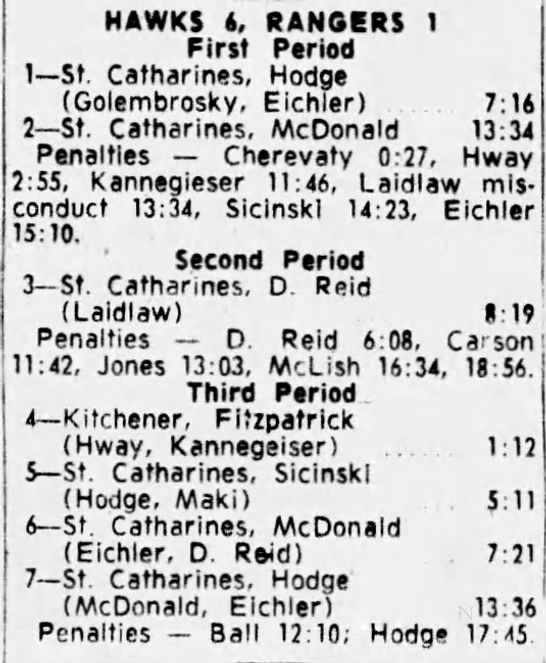 HAWKS 6, RANGERS 1
First Period
1—St. Catharines, Hodge (Golembrosky, Eichler) 7:16
2—St. Catharines, McDonald 13:34
Penalties — Cherevaty 0:27, Hway 2:55, Kannegieser 11:46, Laidlaw misconduct 13:34, Sicinski 14:23, Eichler 15:10.
Second Period
3—St. Catharines, D. Reid (Laidlaw) 8:19
Penalties — D. Reid 6:08, Carson 11:42, Jones 13:03, McLish 16:34, 18:56.
Third Period
4—Kitchener, Fitzpatrick (Hway, Kannegeiser) 1:12
5—St. Catharines, Sicinski (Hodge, Maki) 5:11
6—St. Catharines, McDonald (Eichler, D. Reid) 7:21
7—St. Catharines, Hodge (McDonald, Eichler) 13:36
Penalties — Ball 12:10; Hodge 17:45.